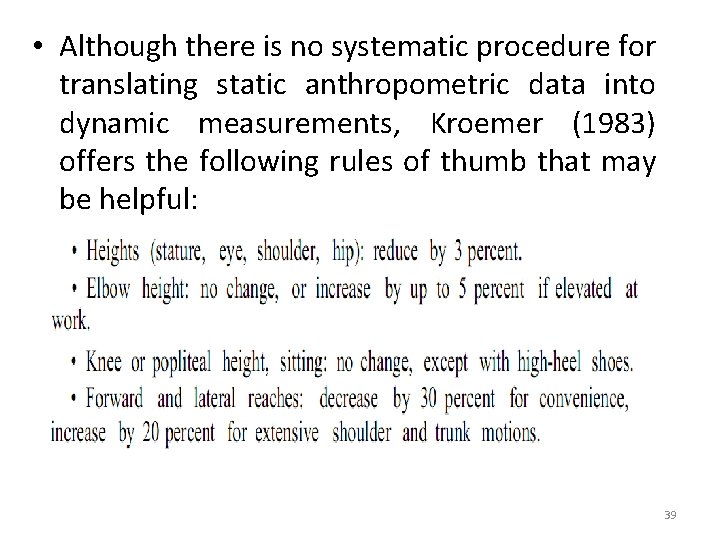 • Although there is no systematic procedure for translating static anthropometric data into dynamic measurements, Kroemer (1983) offers the following rules of thumb that may be helpful:

• Heights (stature, eye, shoulder, hip): reduce by 3 percent.

• Elbow height: no change, or increase by up to 5 percent if elevated at work.

• Knee or popliteal height, sitting: no change, except with high-heel shoes.

• Forward and lateral reaches: decrease by 30 percent for convenience, increase by 20 percent for extensive shoulder and trunk motions.

39